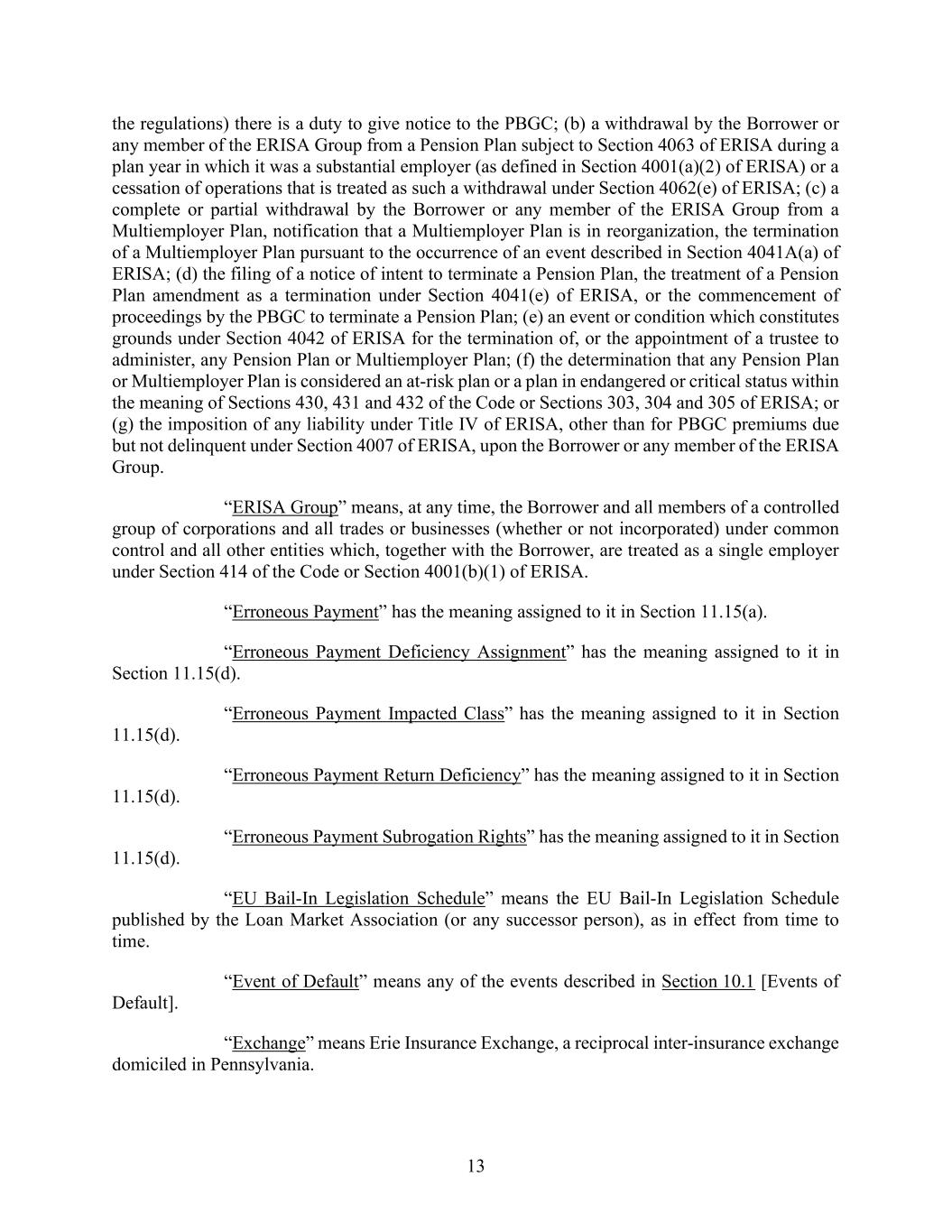 the regulations) there is a duty to give notice to the PBGC; (b) a withdrawal by the Borrower or any member of the ERISA Group from a Pension Plan subject to Section 4063 of ERISA during a plan year in which it was a substantial employer (as defined in Section 4001(a)(2) of ERISA) or a cessation of operations that is treated as such a withdrawal under Section 4062(e) of ERISA; (c) a complete or partial withdrawal by the Borrower or any member of the ERISA Group from a Multiemployer Plan, notification that a Multiemployer Plan is in reorganization, the termination of a Multiemployer Plan pursuant to the occurrence of an event described in Section 4041A(a) of ERISA; (d) the filing of a notice of intent to terminate a Pension Plan, the treatment of a Pension Plan amendment as a termination under Section 4041(e) of ERISA, or the commencement of proceedings by the PBGC to terminate a Pension Plan; (e) an event or condition which constitutes grounds under Section 4042 of ERISA for the termination of, or the appointment of a trustee to administer, any Pension Plan or Multiemployer Plan; (f) the determination that any Pension Plan or Multiemployer Plan is considered an at-risk plan or a plan in endangered or critical status within the meaning of Sections 430, 431 and 432 of the Code or Sections 303, 304 and 305 of ERISA; or (g) the imposition of any liability under Title IV of ERISA, other than for PBGC premiums due but not delinquent under Section 4007 of ERISA, upon the Borrower or any member of the ERISA Group.

“ERISA Group” means, at any time, the Borrower and all members of a controlled group of corporations and all trades or businesses (whether or not incorporated) under common control and all other entities which, together with the Borrower, are treated as a single employer under Section 414 of the Code or Section 4001(b)(1) of ERISA.

“Erroneous Payment” has the meaning assigned to it in Section 11.15(a).

“Erroneous Payment Deficiency Assignment” has the meaning assigned to it in Section 11.15(d).

“Erroneous Payment Impacted Class” has the meaning assigned to it in Section 11.15(d).

“Erroneous Payment Return Deficiency” has the meaning assigned to it in Section 11.15(d).

“Erroneous Payment Subrogation Rights” has the meaning assigned to it in Section 11.15(d).

“EU Bail-In Legislation Schedule” means the EU Bail-In Legislation Schedule published by the Loan Market Association (or any successor person), as in effect from time to time.

“Event of Default” means any of the events described in Section 10.1 [Events of Default].

“Exchange” means Erie Insurance Exchange, a reciprocal inter-insurance exchange domiciled in Pennsylvania.

13